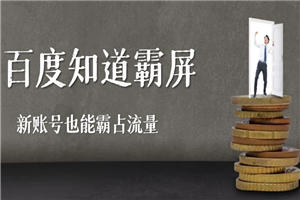 百度知道霸屏

新账号也能霸占流量